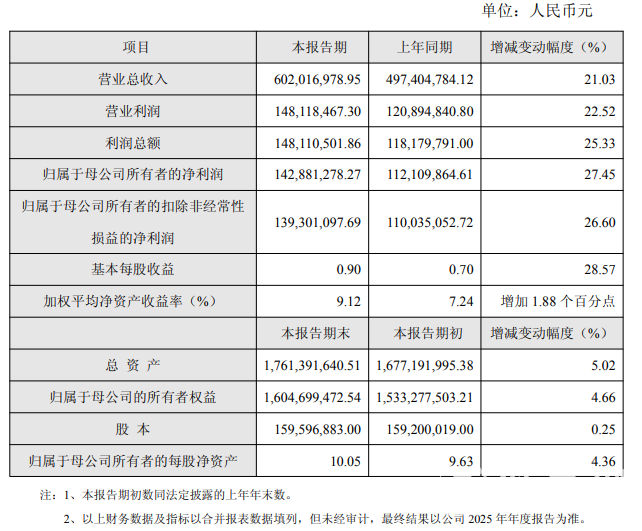 单位：人民币元

| 项目 | 本报告期 | 上年同期 | 增减变动幅度（%） |
|---|---|---|---|
| 营业总收入 | 602,016,978.95 | 497,404,784.12 | 21.03 |
| 营业利润 | 148,118,467.30 | 120,894,840.80 | 22.52 |
| 利润总额 | 148,110,501.86 | 118,179,791.00 | 25.33 |
| 归属于母公司所有者的净利润 | 142,881,278.27 | 112,109,864.61 | 27.45 |
| 归属于母公司所有者的扣除非经常性损益的净利润 | 139,301,097.69 | 110,035,052.72 | 26.60 |
| 基本每股收益 | 0.90 | 0.70 | 28.57 |
| 加权平均净资产收益率（%） | 9.12 | 7.24 | 增加 1.88 个百分点 |
|  | 本报告期末 | 本报告期初 | 增减变动幅度（%） |
| 总 资 产 | 1,761,391,640.51 | 1,677,191,995.38 | 5.02 |
| 归属于母公司的所有者权益 | 1,604,699,472.54 | 1,533,277,503.21 | 4.66 |
| 股 本 | 159,596,883.00 | 159,200,019.00 | 0.25 |
| 归属于母公司所有者的每股净资产 | 10.05 | 9.63 | 4.36 |

注：1、本报告期初数同法定披露的上年年末数。

2、以上财务数据及指标以合并报表数据填列，但未经审计，最终结果以公司 2025 年年度报告为准。